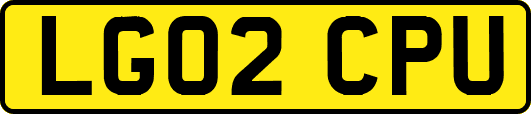 LG02 CPU